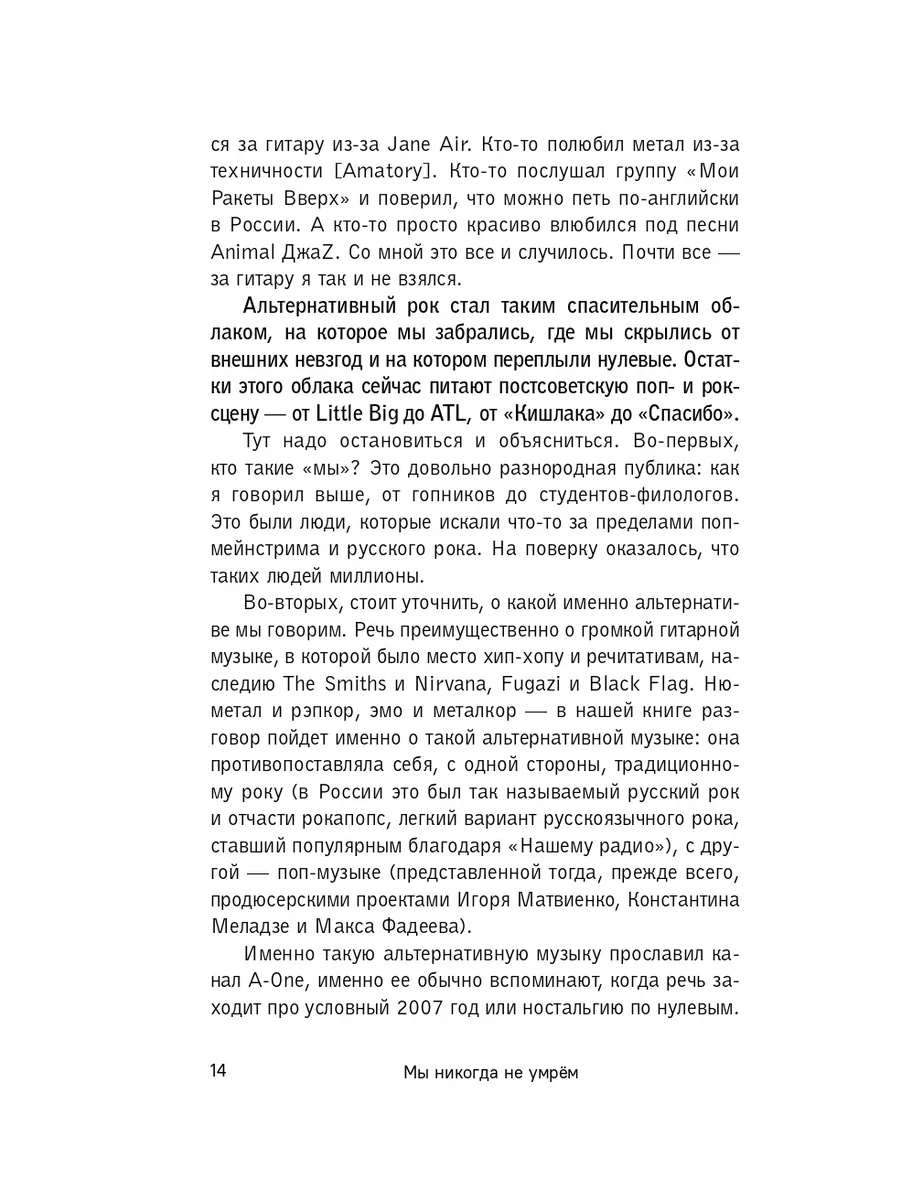 ся за гитару из-за Jane Air. Кто-то полюбил метал из-за техничности [Amatory]. Кто-то послушал группу «Мои Ракеты Вверх» и поверил, что можно петь по-английски в России. А кто-то просто красиво влюбился под песни Animal ДжаZ. Со мной это все и случилось. Почти все — за гитару я так и не взялся.

Альтернативный рок стал таким спасительным облаком, на которое мы забрались, где мы скрылись от внешних невзгод и на котором переплыли нулевые. Остатки этого облака сейчас питают постсоветскую поп- и рок-сцену — от Little Big до ATL, от «Кишлака» до «Спасибо».

Тут надо остановиться и объясниться. Во-первых, кто такие «мы»? Это довольно разнородная публика: как я говорил выше, от гопников до студентов-филологов. Это были люди, которые искали что-то за пределами поп-мейнстрима и русского рока. На поверку оказалось, что таких людей миллионы.

Во-вторых, стоит уточнить, о какой именно альтернативе мы говорим. Речь преимущественно о громкой гитарной музыке, в которой было место хип-хопу и речитативам, наследию The Smiths и Nirvana, Fugazi и Black Flag. Ню-метал и рэпкор, эмо и металкор — в нашей книге разговор пойдет именно о такой альтернативной музыке: она противопоставляла себя, с одной стороны, традиционному року (в России это был так называемый русский рок и отчасти рокапопс, легкий вариант русскоязычного рока, ставший популярным благодаря «Нашему радио»), с другой — поп-музыке (представленной тогда, прежде всего, продюсерскими проектами Игоря Матвиенко, Константина Меладзе и Макса Фадеева).

Именно такую альтернативную музыку прославил канал A-One, именно ее обычно вспоминают, когда речь заходит про условный 2007 год или ностальгию по нулевым.

14 Мы никогда не умрём